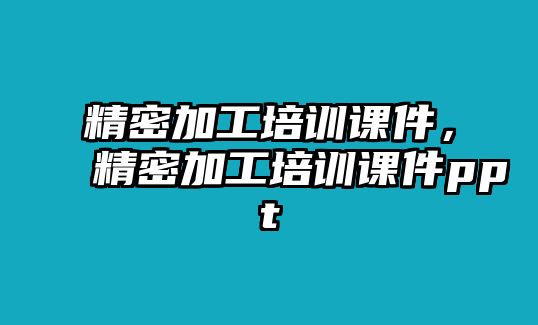 精密加工培训课件，精密加工培训课件ppt